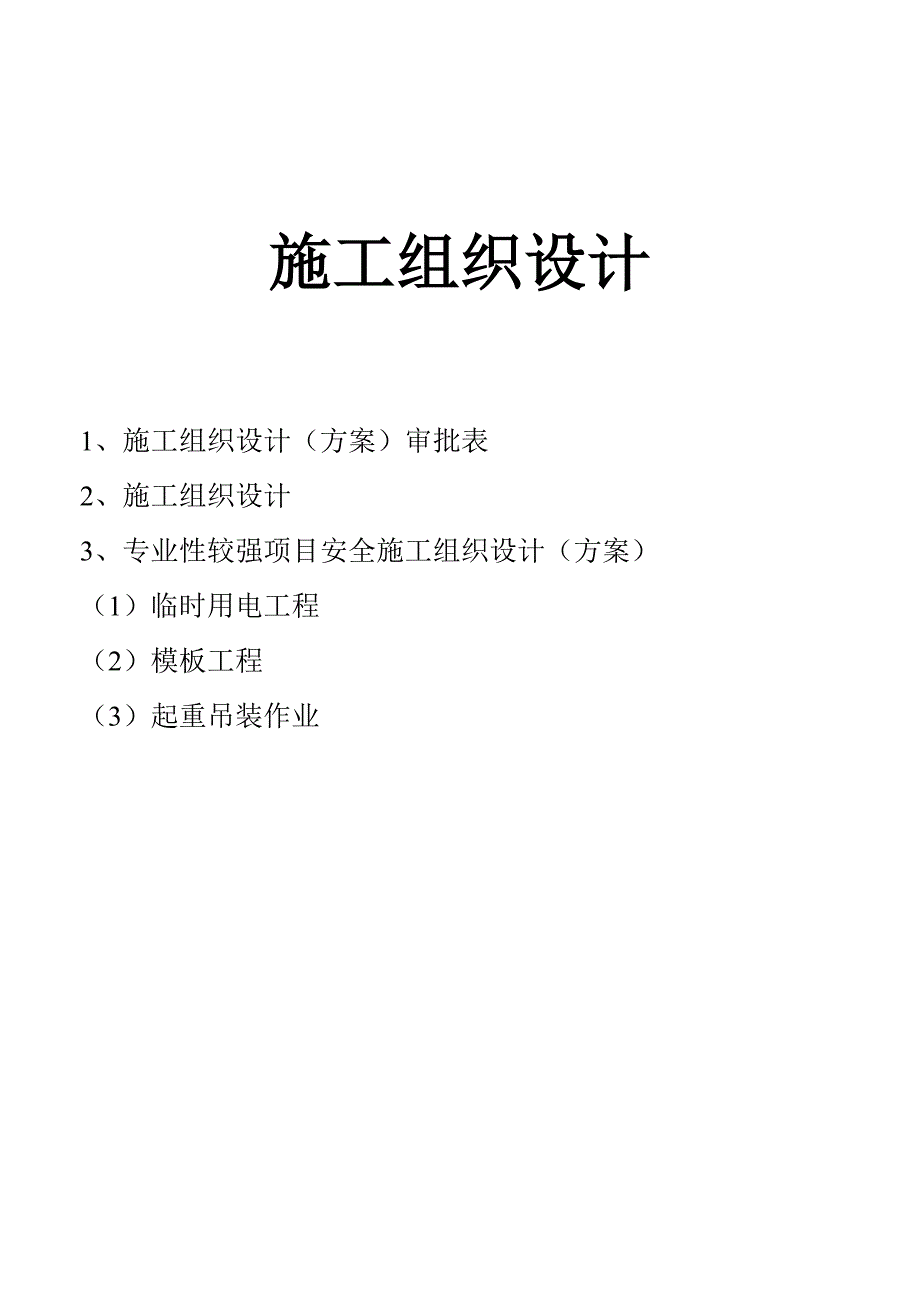 施工组织设计

1、施工组织设计（方案）审批表

2、施工组织设计

3、专业性较强项目安全施工组织设计（方案）

（1）临时用电工程

（2）模板工程

（3）起重吊装作业